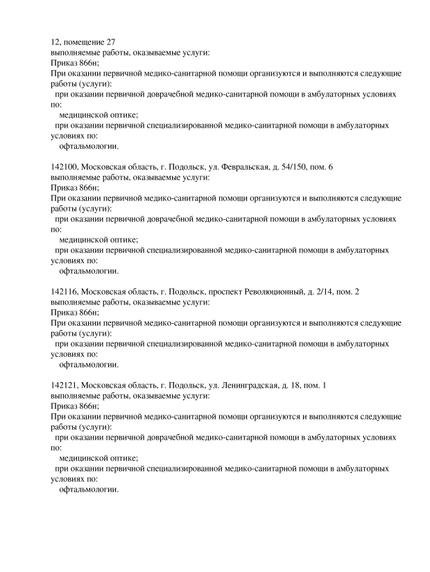 12, помещение 27
выполняемые работы, оказываемые услуги:
Приказ 866н;
При оказании первичной медико-санитарной помощи организуются и выполняются следующие работы (услуги):
при оказании первичной доврачебной медико-санитарной помощи в амбулаторных условиях по:
медицинской оптике;
при оказании первичной специализированной медико-санитарной помощи в амбулаторных условиях по:
офтальмологии.

142100, Московская область, г. Подольск, ул. Февральская, д. 54/150, пом. 6
выполняемые работы, оказываемые услуги:
Приказ 866н;
При оказании первичной медико-санитарной помощи организуются и выполняются следующие работы (услуги):
при оказании первичной доврачебной медико-санитарной помощи в амбулаторных условиях по:
медицинской оптике;
при оказании первичной специализированной медико-санитарной помощи в амбулаторных условиях по:
офтальмологии.

142116, Московская область, г. Подольск, проспект Революционный, д. 2/14, пом. 2
выполняемые работы, оказываемые услуги:
Приказ 866н;
При оказании первичной медико-санитарной помощи организуются и выполняются следующие работы (услуги):
при оказании первичной специализированной медико-санитарной помощи в амбулаторных условиях по:
офтальмологии.

142121, Московская область, г. Подольск, ул. Ленинградская, д. 18, пом. 1
выполняемые работы, оказываемые услуги:
Приказ 866н;
При оказании первичной медико-санитарной помощи организуются и выполняются следующие работы (услуги):
при оказании первичной доврачебной медико-санитарной помощи в амбулаторных условиях по:
медицинской оптике;
при оказании первичной специализированной медико-санитарной помощи в амбулаторных условиях по:
офтальмологии.